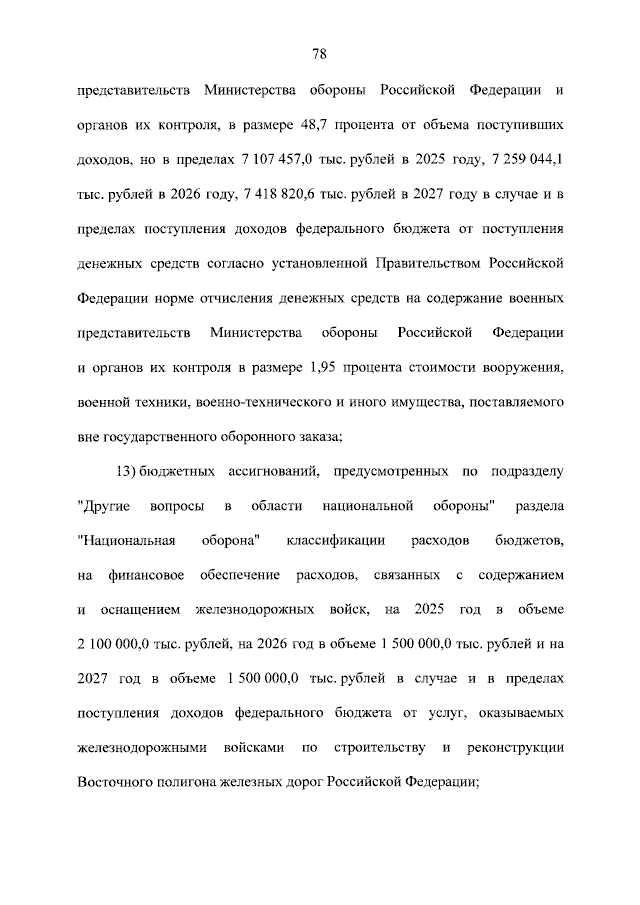 78

представительств Министерства обороны Российской Федерации и органов их контроля, в размере 48,7 процента от объема поступивших доходов, но в пределах 7 107 457,0 тыс. рублей в 2025 году, 7 259 044,1 тыс. рублей в 2026 году, 7 418 820,6 тыс. рублей в 2027 году в случае и в пределах поступления доходов федерального бюджета от поступления денежных средств согласно установленной Правительством Российской Федерации норме отчисления денежных средств на содержание военных представительств Министерства обороны Российской Федерации и органов их контроля в размере 1,95 процента стоимости вооружения, военной техники, военно-технического и иного имущества, поставляемого вне государственного оборонного заказа;

13) бюджетных ассигнований, предусмотренных по подразделу "Другие вопросы в области национальной обороны" раздела "Национальная оборона" классификации расходов бюджетов, на финансовое обеспечение расходов, связанных с содержанием и оснащением железнодорожных войск, на 2025 год в объеме 2 100 000,0 тыс. рублей, на 2026 год в объеме 1 500 000,0 тыс. рублей и на 2027 год в объеме 1 500 000,0 тыс. рублей в случае и в пределах поступления доходов федерального бюджета от услуг, оказываемых железнодорожными войсками по строительству и реконструкции Восточного полигона железных дорог Российской Федерации;